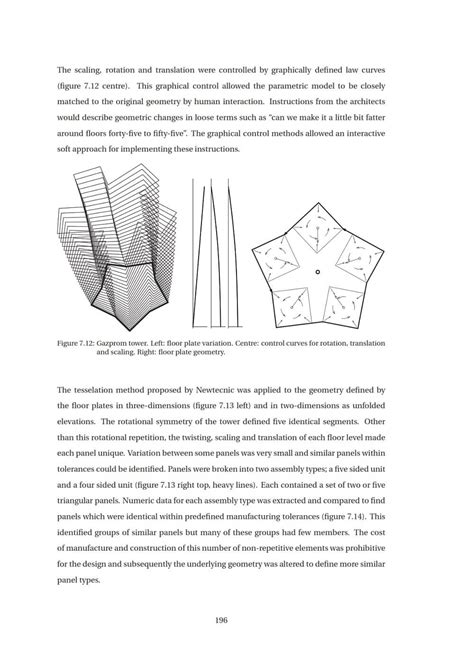 The scaling, rotation and translation were controlled by graphically defined law curves (figure 7.12 centre). This graphical control allowed the parametric model to be closely matched to the original geometry by human interaction. Instructions from the architects would describe geometric changes in loose terms such as "can we make it a little bit fatter around floors forty-five to fifty-five". The graphical control methods allowed an interactive soft approach for implementing these instructions.

Figure 7.12: Gazprom tower. Left: floor plate variation. Centre: control curves for rotation, translation and scaling. Right: floor plate geometry.

The tesselation method proposed by Newtecnic was applied to the geometry defined by the floor plates in three-dimensions (figure 7.13 left) and in two-dimensions as unfolded elevations. The rotational symmetry of the tower defined five identical segments. Other than this rotational repetition, the twisting, scaling and translation of each floor level made each panel unique. Variation between some panels was very small and similar panels within tolerances could be identified. Panels were broken into two assembly types; a five sided unit and a four sided unit (figure 7.13 right top, heavy lines). Each contained a set of two or five triangular panels. Numeric data for each assembly type was extracted and compared to find panels which were identical within predefined manufacturing tolerances (figure 7.14). This identified groups of similar panels but many of these groups had few members. The cost of manufacture and construction of this number of non-repetitive elements was prohibitive for the design and subsequently the underlying geometry was altered to define more similar panel types.

196